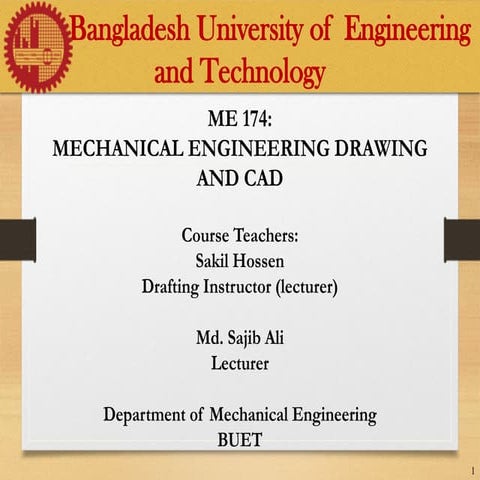 Bangladesh University of Engineering and Technology

ME 174:
MECHANICAL ENGINEERING DRAWING AND CAD

Course Teachers:
Sakil Hossen
Drafting Instructor (lecturer)

Md. Sajib Ali
Lecturer

Department of Mechanical Engineering
BUET

1